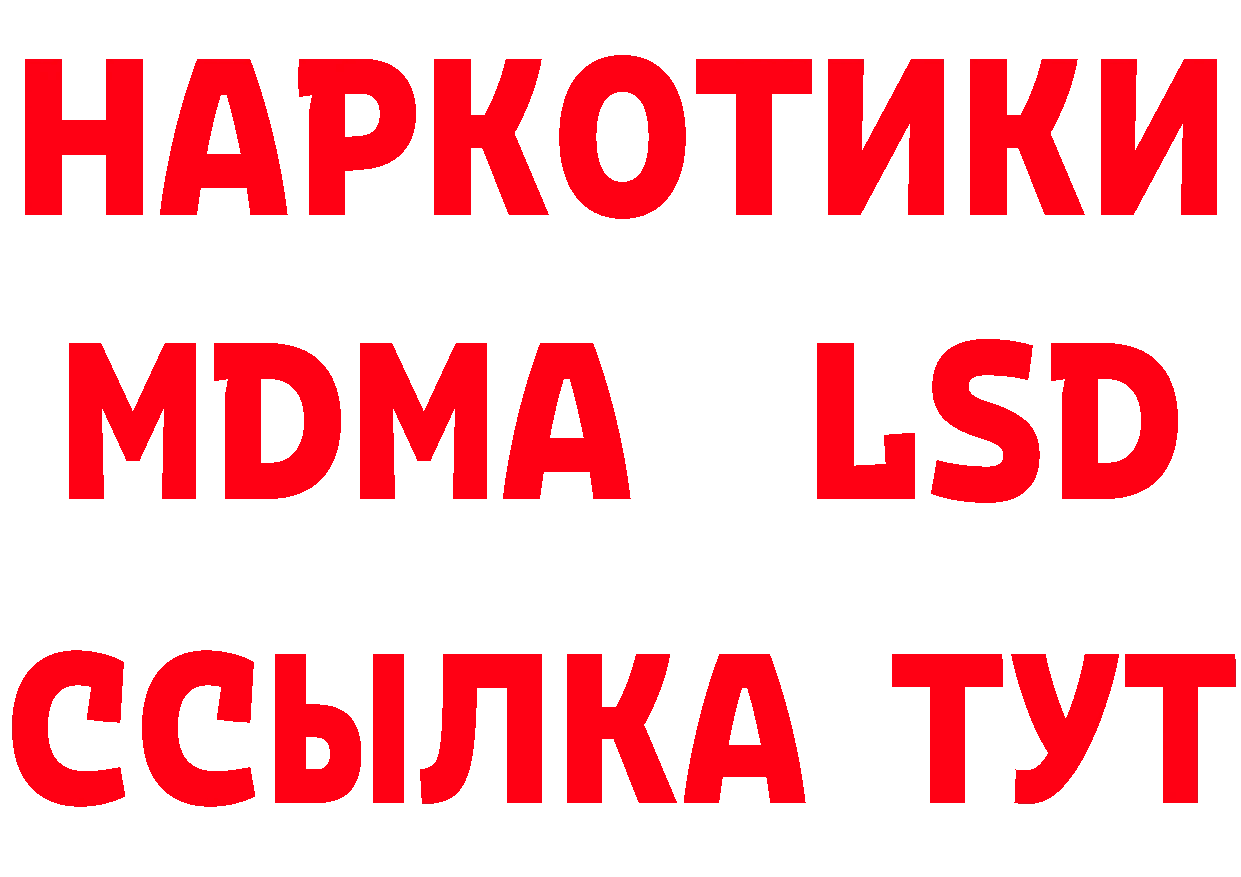 НАРКОТИКИ
MDMA LSD
ССЫЛКА ТУТ